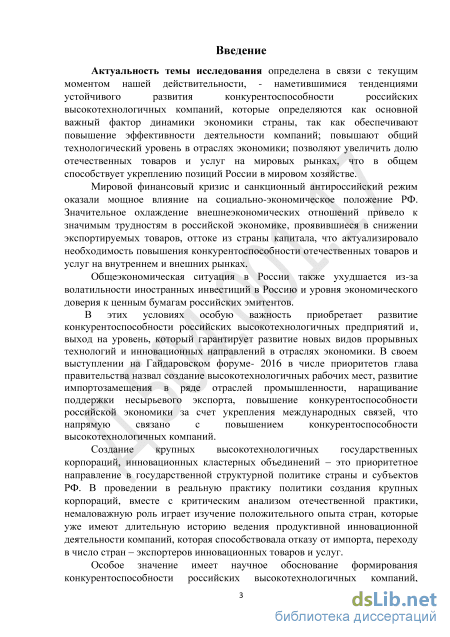 Введение

Актуальность темы исследования определена в связи с текущим моментом нашей действительности, - наметившимися тенденциями устойчивого развития конкурентоспособности российских высокотехнологичных компаний, которые определяются как основной важный фактор динамики экономики страны, так как обеспечивают повышение эффективности деятельности компаний; повышают общий технологический уровень в отраслях экономики; позволяют увеличить долю отечественных товаров и услуг на мировых рынках, что в общем способствует укреплению позиций России в мировом хозяйстве.

Мировой финансовый кризис и санкционный антироссийский режим оказали мощное влияние на социально-экономическое положение РФ. Значительное охлаждение внешнеэкономических отношений привело к значимым трудностям в российской экономике, проявившиеся в снижении экспортируемых товаров, оттоке из страны капитала, что актуализировало необходимость повышения конкурентоспособности отечественных товаров и услуг на внутреннем и внешних рынках.

Общеэкономическая ситуация в России также ухудшается из-за волатильности иностранных инвестиций в Россию и уровня экономического доверия к ценным бумагам российских эмитентов.

В этих условиях особую важность приобретает развитие конкурентоспособности российских высокотехнологичных предприятий и, выход на уровень, который гарантирует развитие новых видов прорывных технологий и инновационных направлений в отраслях экономики. В своем выступлении на Гайдаровском форуме- 2016 в числе приоритетов глава правительства назвал создание высокотехнологичных рабочих мест, развитие импортозамещения в ряде отраслей промышленности, наращивание поддержки несырьевого экспорта, повышение конкурентоспособности российской экономики за счет укрепления международных связей, что напрямую связано с повышением конкурентоспособности высокотехнологичных компаний.

Создание крупных высокотехнологичных государственных корпораций, инновационных кластерных объединений – это приоритетное направление в государственной структурной политике страны и субъектов РФ. В проведении в реальную практику политики создания крупных корпораций, вместе с критическим анализом отечественной практики, немаловажную роль играет изучение положительного опыта стран, которые уже имеют длительную историю ведения продуктивной инновационной деятельности компаний, которая способствовала отказу от импорта, переходу в число стран – экспортеров инновационных товаров и услуг.

Особое значение имеет научное обоснование формирования конкурентоспособности российских высокотехнологичных компаний,

3

dsLib.net
библиотека диссертаций